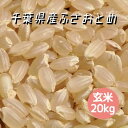 千葉県産ふさおとめ

玄米
20kg